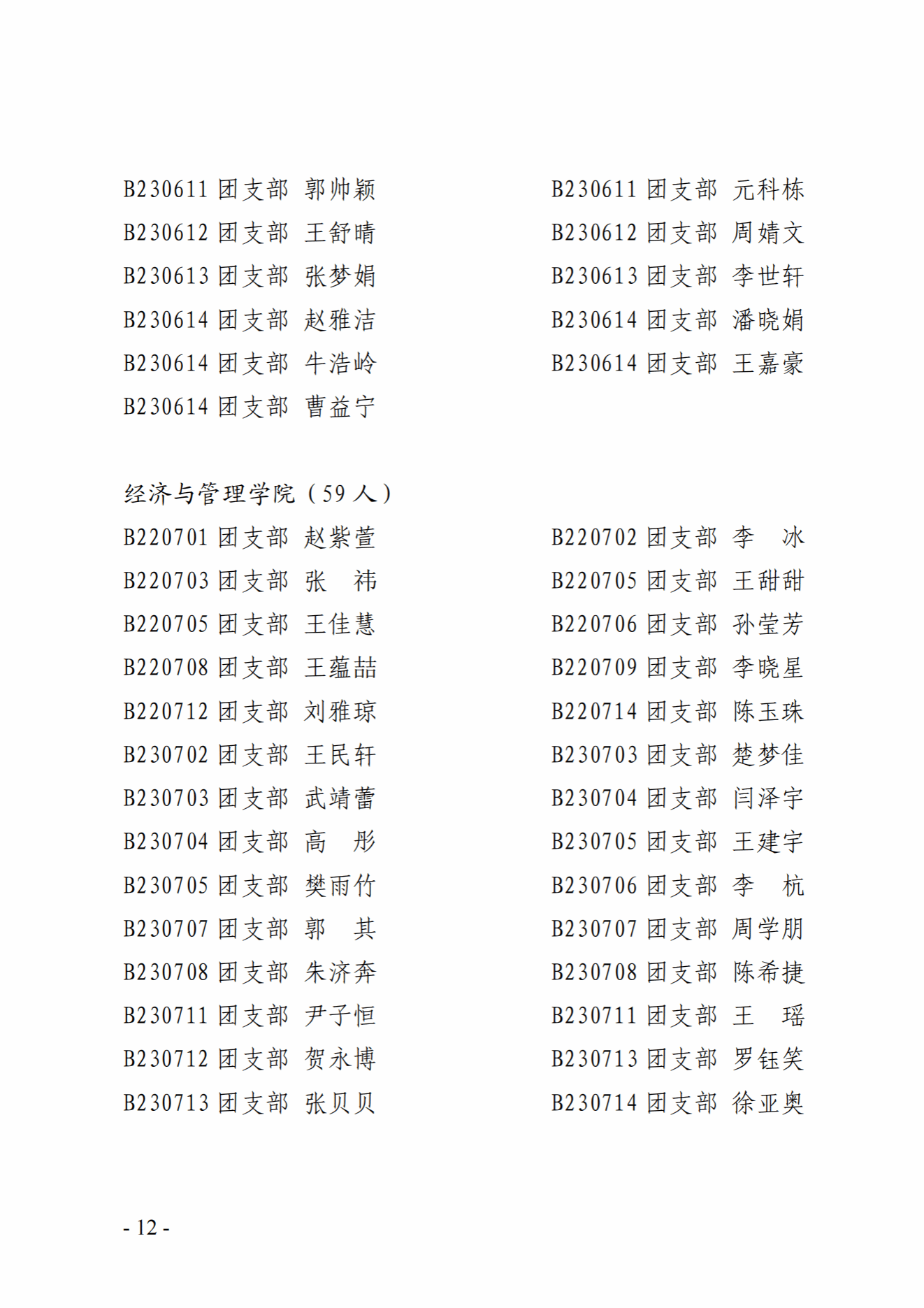 B230611 团支部 郭帅颖
B230612 团支部 王舒晴
B230613 团支部 张梦娟
B230614 团支部 赵雅洁
B230614 团支部 牛浩岭
B230614 团支部 曹益宁

B230611 团支部 元科栋
B230612 团支部 周婧文
B230613 团支部 李世轩
B230614 团支部 潘晓娟
B230614 团支部 王嘉豪

经济与管理学院（59 人）

B220701 团支部 赵紫萱
B220703 团支部 张 祎
B220705 团支部 王佳慧
B220708 团支部 王蕴喆
B220712 团支部 刘雅琼
B230702 团支部 王民轩
B230703 团支部 武靖蕾
B230704 团支部 高 彤
B230705 团支部 樊雨竹
B230707 团支部 郭 其
B230708 团支部 朱济奔
B230711 团支部 尹子恒
B230712 团支部 贺永博
B230713 团支部 张贝贝

B220702 团支部 李 冰
B220705 团支部 王甜甜
B220706 团支部 孙莹芳
B220709 团支部 李晓星
B220714 团支部 陈玉珠
B230703 团支部 楚梦佳
B230704 团支部 闫泽宇
B230705 团支部 王建宇
B230706 团支部 李 杭
B230707 团支部 周学朋
B230708 团支部 陈希捷
B230711 团支部 王 瑶
B230713 团支部 罗钰笑
B230714 团支部 徐亚奥

- 12 -